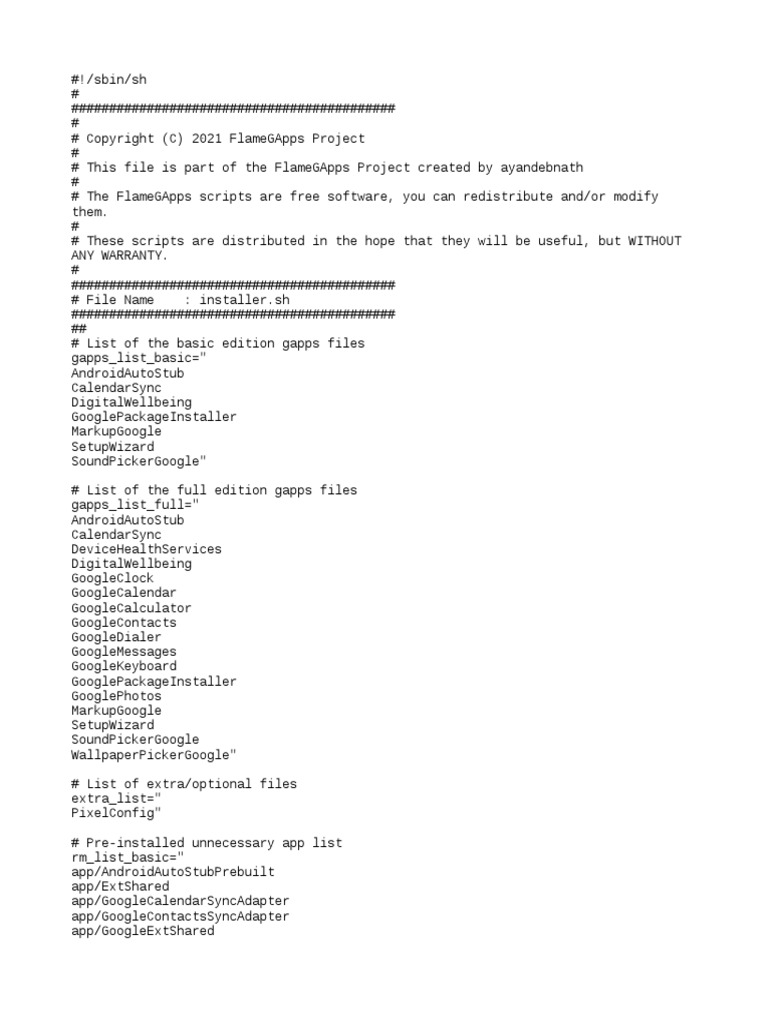 #!/sbin/sh
#
###########################################
#
# Copyright (C) 2021 FlameGApps Project
#
# This file is part of the FlameGApps Project created by ayandebnath
#
# The FlameGApps scripts are free software, you can redistribute and/or modify them.
#
# These scripts are distributed in the hope that they will be useful, but WITHOUT ANY WARRANTY.
#
###########################################
# File Name    : installer.sh
###########################################
##
# List of the basic edition gapps files
gapps_list_basic="
AndroidAutoStub
CalendarSync
DigitalWellbeing
GooglePackageInstaller
MarkupGoogle
SetupWizard
SoundPickerGoogle"

# List of the full edition gapps files
gapps_list_full="
AndroidAutoStub
CalendarSync
DeviceHealthServices
DigitalWellbeing
GoogleClock
GoogleCalendar
GoogleCalculator
GoogleContacts
GoogleDialer
GoogleMessages
GoogleKeyboard
GooglePackageInstaller
GooglePhotos
MarkupGoogle
SetupWizard
SoundPickerGoogle
WallpaperPickerGoogle"

# List of extra/optional files
extra_list="
PixelConfig"

# Pre-installed unnecessary app list
rm_list_basic="
app/AndroidAutoStubPrebuilt
app/ExtShared
app/GoogleCalendarSyncAdapter
app/GoogleContactsSyncAdapter
app/GoogleExtShared